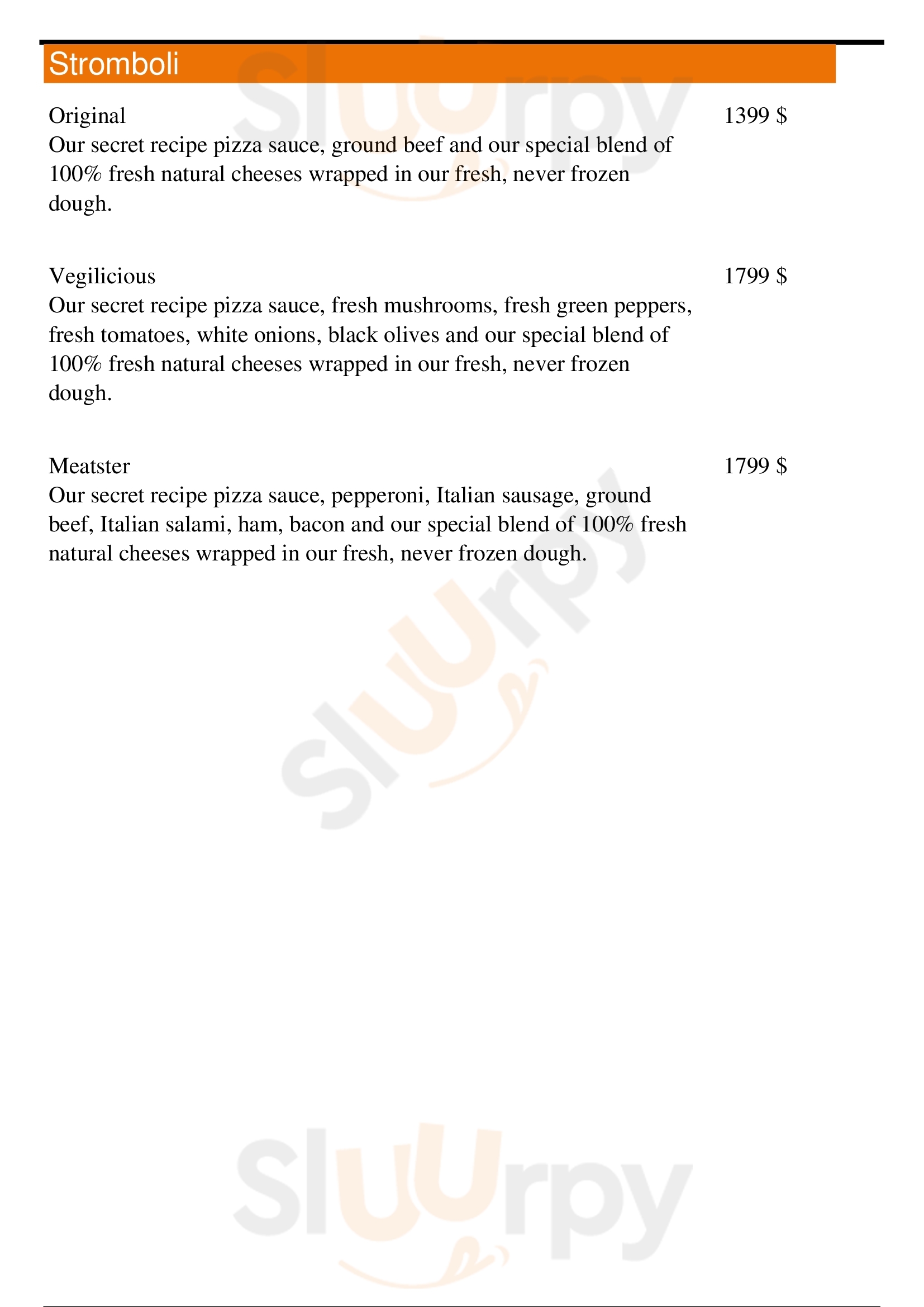 Stromboli

Original
1399 $
Our secret recipe pizza sauce, ground beef and our special blend of 100% fresh natural cheeses wrapped in our fresh, never frozen dough.

Vegilicious
1799 $
Our secret recipe pizza sauce, fresh mushrooms, fresh green peppers, fresh tomatoes, white onions, black olives and our special blend of 100% fresh natural cheeses wrapped in our fresh, never frozen dough.

Meatster
1799 $
Our secret recipe pizza sauce, pepperoni, Italian sausage, ground beef, Italian salami, ham, bacon and our special blend of 100% fresh natural cheeses wrapped in our fresh, never frozen dough.

Sluurpy
Sluurpy
Sluurpy